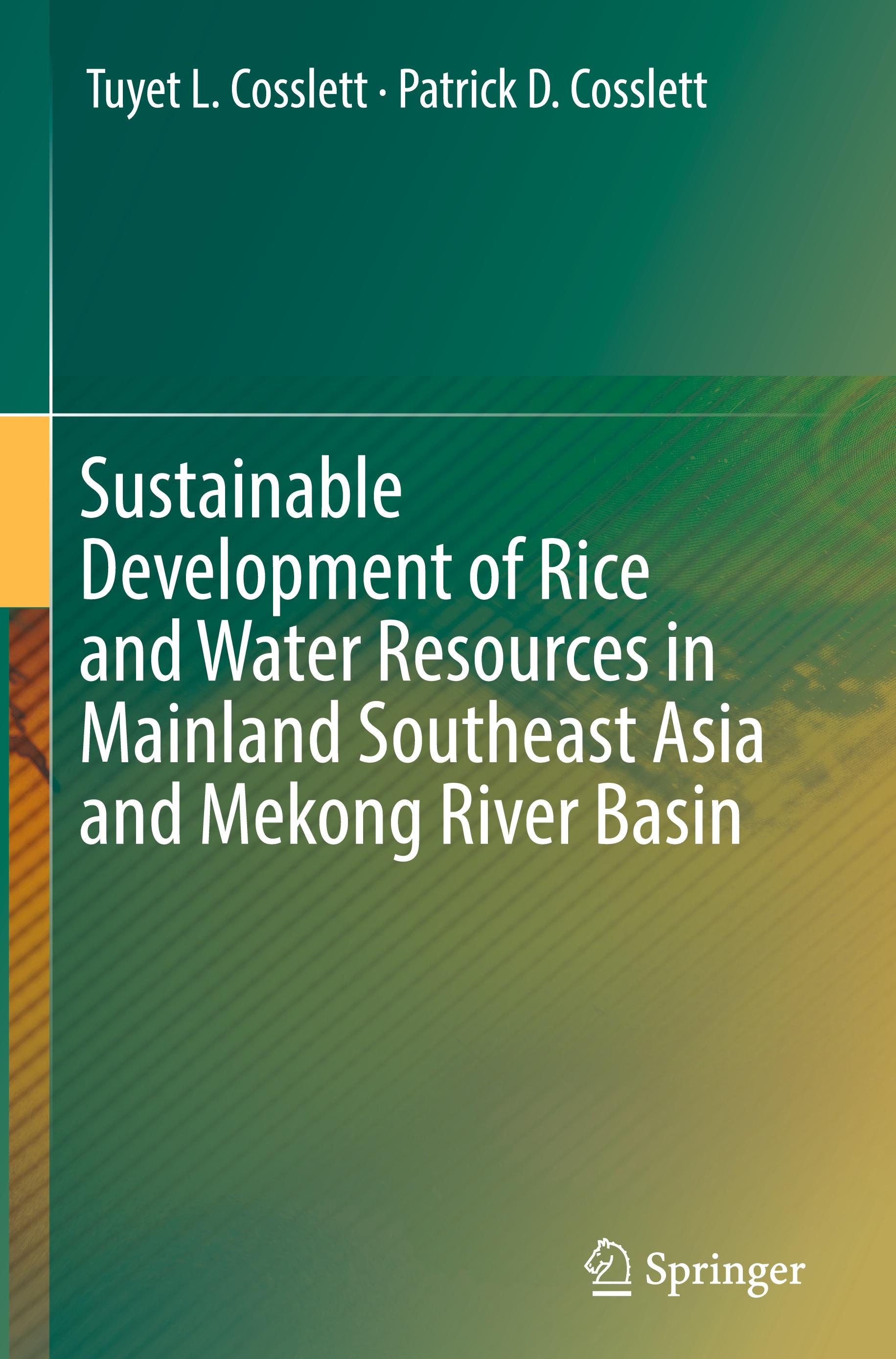 Tuyet L. Cosslett · Patrick D. Cosslett

Sustainable Development of Rice and Water Resources in Mainland Southeast Asia and Mekong River Basin

Springer